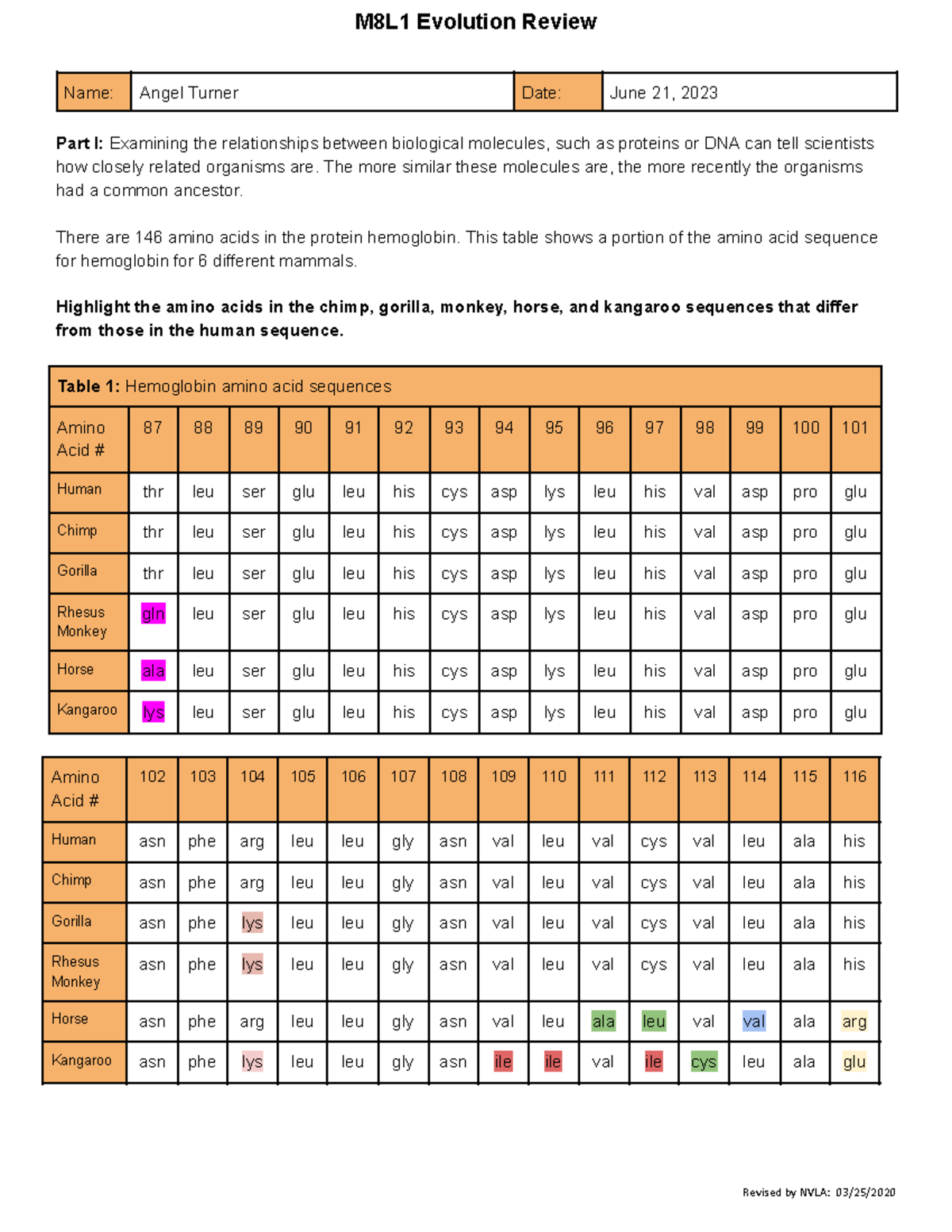 M8L1 Evolution Review

Name: Angel Turner
Date: June 21, 2023

Part I: Examining the relationships between biological molecules, such as proteins or DNA can tell scientists how closely related organisms are. The more similar these molecules are, the more recently the organisms had a common ancestor.

There are 146 amino acids in the protein hemoglobin. This table shows a portion of the amino acid sequence for hemoglobin for 6 different mammals.

Highlight the amino acids in the chimp, gorilla, monkey, horse, and kangaroo sequences that differ from those in the human sequence.

Table 1: Hemoglobin amino acid sequences

| Amino Acid # | 87 | 88 | 89 | 90 | 91 | 92 | 93 | 94 | 95 | 96 | 97 | 98 | 99 | 100 | 101 |
|---|---|---|---|---|---|---|---|---|---|---|---|---|---|---|---|
| Human | thr | leu | ser | glu | leu | his | cys | asp | lys | leu | his | val | asp | pro | glu |
| Chimp | thr | leu | ser | glu | leu | his | cys | asp | lys | leu | his | val | asp | pro | glu |
| Gorilla | thr | leu | ser | glu | leu | his | cys | asp | lys | leu | his | val | asp | pro | glu |
| Rhesus Monkey | gln | leu | ser | glu | leu | his | cys | asp | lys | leu | his | val | asp | pro | glu |
| Horse | ala | leu | ser | glu | leu | his | cys | asp | lys | leu | his | val | asp | pro | glu |
| Kangaroo | lys | leu | ser | glu | leu | his | cys | asp | lys | leu | his | val | asp | pro | glu |

| Amino Acid # | 102 | 103 | 104 | 105 | 106 | 107 | 108 | 109 | 110 | 111 | 112 | 113 | 114 | 115 | 116 |
|---|---|---|---|---|---|---|---|---|---|---|---|---|---|---|---|
| Human | asn | phe | arg | leu | leu | gly | asn | val | leu | val | cys | val | leu | ala | his |
| Chimp | asn | phe | arg | leu | leu | gly | asn | val | leu | val | cys | val | leu | ala | his |
| Gorilla | asn | phe | lys | leu | leu | gly | asn | val | leu | val | cys | val | leu | ala | his |
| Rhesus Monkey | asn | phe | lys | leu | leu | gly | asn | val | leu | val | cys | val | leu | ala | his |
| Horse | asn | phe | arg | leu | leu | gly | asn | val | leu | ala | leu | val | val | ala | arg |
| Kangaroo | asn | phe | lys | leu | leu | gly | asn | ile | ile | val | ile | cys | leu | ala | glu |

Revised by NVLA: 03/25/2020